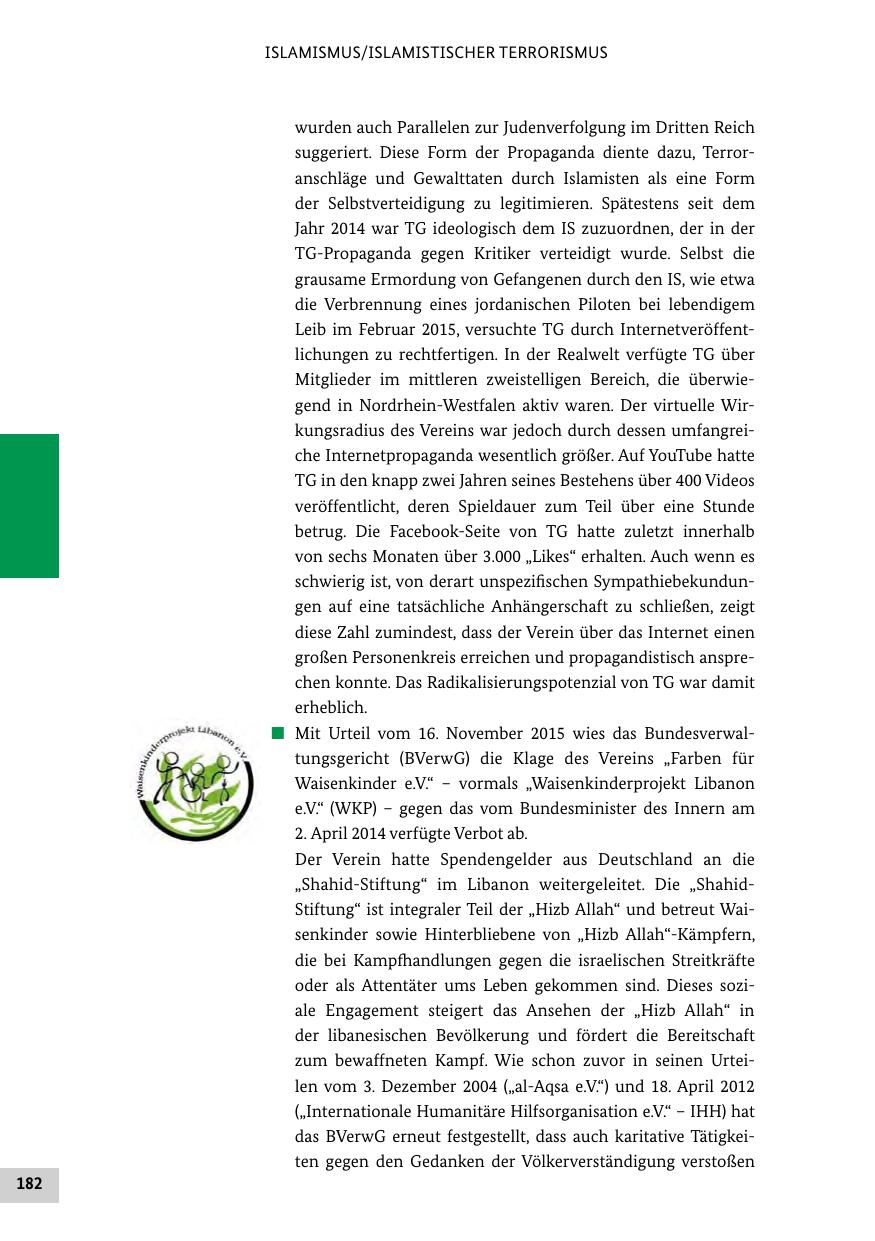 ISLAMISMUS/ISLAMISTISCHER TERRORISMUS

wurden auch Parallelen zur Judenverfolgung im Dritten Reich suggeriert. Diese Form der Propaganda diente dazu, Terroranschläge und Gewalttaten durch Islamisten als eine Form der Selbstverteidigung zu legitimieren. Spätestens seit dem Jahr 2014 war TG ideologisch dem IS zuzuordnen, der in der TG-Propaganda gegen Kritiker verteidigt wurde. Selbst die grausame Ermordung von Gefangenen durch den IS, wie etwa die Verbrennung eines jordanischen Piloten bei lebendigem Leib im Februar 2015, versuchte TG durch Internetveröffentlichungen zu rechtfertigen. In der Realwelt verfügte TG über Mitglieder im mittleren zweistelligen Bereich, die überwiegend in Nordrhein-Westfalen aktiv waren. Der virtuelle Wirkungsradius des Vereins war jedoch durch dessen umfangreiche Internetpropaganda wesentlich größer. Auf YouTube hatte TG in den knapp zwei Jahren seines Bestehens über 400 Videos veröffentlicht, deren Spieldauer zum Teil über eine Stunde betrug. Die Facebook-Seite von TG hatte zuletzt innerhalb von sechs Monaten über 3.000 „Likes“ erhalten. Auch wenn es schwierig ist, von derart unspezifischen Sympathiebekundungen auf eine tatsächliche Anhängerschaft zu schließen, zeigt diese Zahl zumindest, dass der Verein über das Internet einen großen Personenkreis erreichen und propagandistisch ansprechen konnte. Das Radikalisierungspotenzial von TG war damit erheblich.

Waisenkinderprojekt Libanon e.V.

Mit Urteil vom 16. November 2015 wies das Bundesverwaltungsgericht (BVerwG) die Klage des Vereins „Farben für Waisenkinder e.V.“ – vormals „Waisenkinderprojekt Libanon e.V.“ (WKP) – gegen das vom Bundesminister des Innern am 2. April 2014 verfügte Verbot ab.

Der Verein hatte Spendengelder aus Deutschland an die „Shahid-Stiftung“ im Libanon weitergeleitet. Die „Shahid-Stiftung“ ist integraler Teil der „Hizb Allah“ und betreut Waisenkinder sowie Hinterbliebene von „Hizb Allah“-Kämpfern, die bei Kampfhandlungen gegen die israelischen Streitkräfte oder als Attentäter ums Leben gekommen sind. Dieses soziale Engagement steigert das Ansehen der „Hizb Allah“ in der libanesischen Bevölkerung und fördert die Bereitschaft zum bewaffneten Kampf. Wie schon zuvor in seinen Urteilen vom 3. Dezember 2004 („al-Aqsa e.V.“) und 18. April 2012 („Internationale Humanitäre Hilfsorganisation e.V.“ – IHH) hat das BVerwG erneut festgestellt, dass auch karitative Tätigkeiten gegen den Gedanken der Völkerverständigung verstoßen

182